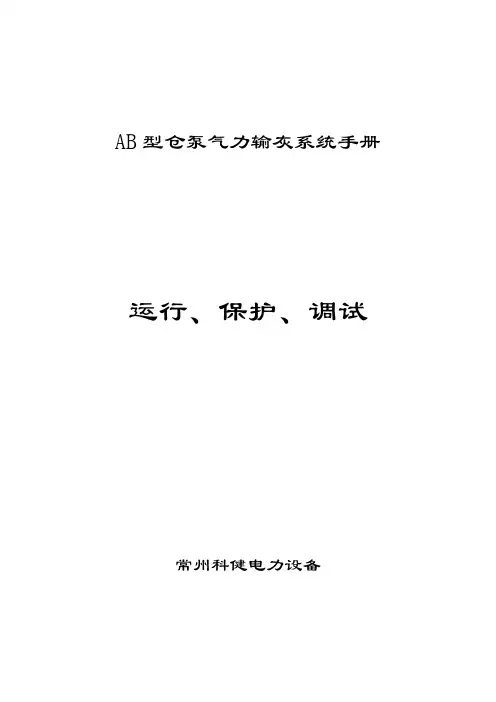 AB型仓泵气力输灰系统手册

运行、保护、调试

常州科健电力设备